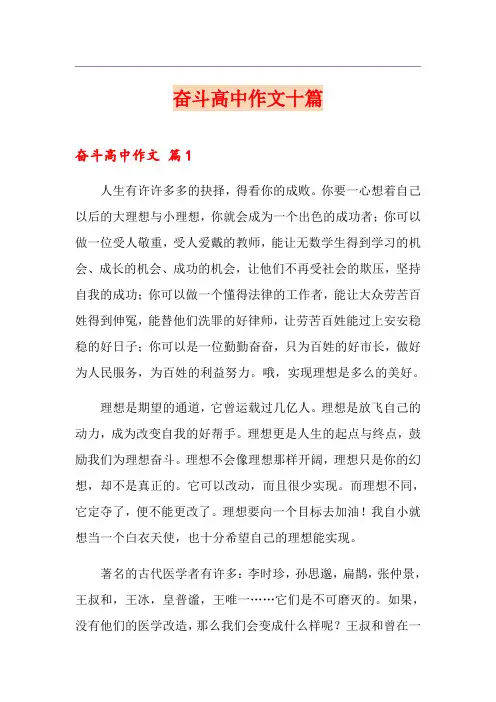 奋斗高中作文十篇

奋斗高中作文 篇1

人生有许许多多的抉择，得看你的成败。你要一心想着自己以后的大理想与小理想，你就会成为一个出色的成功者；你可以做一位受人敬重，受人爱戴的教师，能让无数学生得到学习的机会、成长的机会、成功的机会，让他们不再受社会的欺压，坚持自我的成功；你可以做一个懂得法律的工作者，能让大众劳苦百姓得到伸冤，能替他们洗罪的好律师，让劳苦百姓能过上安安稳稳的好日子；你可以是一位勤勤奋奋，只为百姓的好市长，做好为人民服务，为百姓的利益努力。哦，实现理想是多么的美好。

理想是期望的通道，它曾运载过几亿人。理想是放飞自己的动力，成为改变自我的好帮手。理想更是人生的起点与终点，鼓励我们为理想奋斗。理想不会像理想那样开阔，理想只是你的幻想，却不是真正的。它可以改动，而且很少实现。而理想不同，它定夺了，便不能更改了。理想要向一个目标去加油！我自小就想当一个白衣天使，也十分希望自己的理想能实现。

著名的古代医学者有许多：李时珍，孙思邈，扁鹊，张仲景，王叔和，王冰，皇普谧，王唯一……它们是不可磨灭的。如果，没有他们的医学改造，那么我们会变成什么样呢？王叔和曾在一